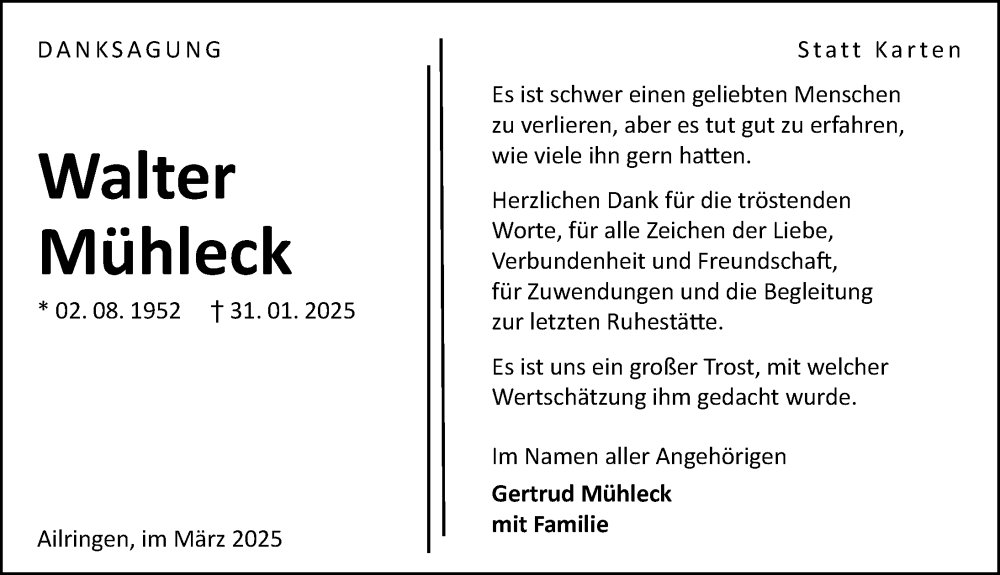 DANKSAGUNG

Walter
Mühleck

* 02. 08. 1952 † 31. 01. 2025

Ailringen, im März 2025

Statt Karten

Es ist schwer einen geliebten Menschen zu verlieren, aber es tut gut zu erfahren, wie viele ihn gern hatten.

Herzlichen Dank für die tröstenden Worte, für alle Zeichen der Liebe, Verbundenheit und Freundschaft, für Zuwendungen und die Begleitung zur letzten Ruhestätte.

Es ist uns ein großer Trost, mit welcher Wertschätzung ihm gedacht wurde.

Im Namen aller Angehörigen

Gertrud Mühleck
mit Familie